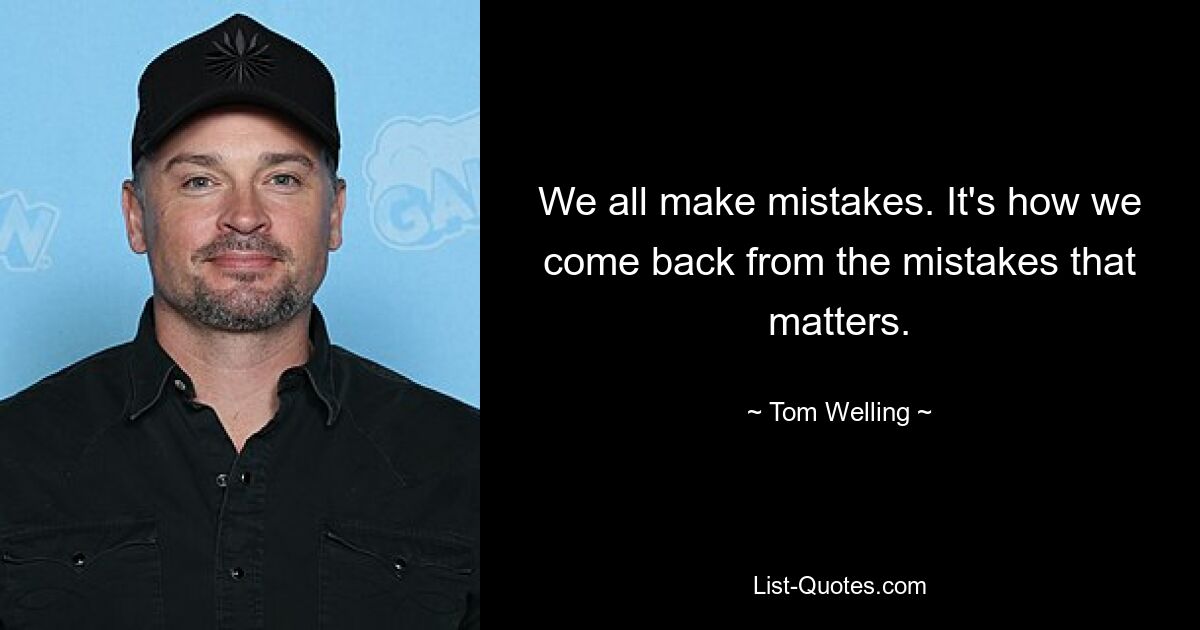 We all make mistakes. It's how we come back from the mistakes that matters.

~ Tom Welling ~

List-Quotes.com